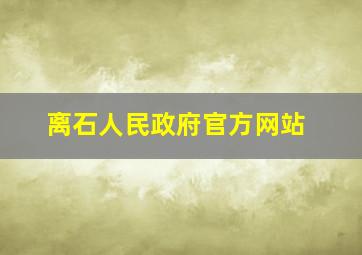 离石人民政府官方网站